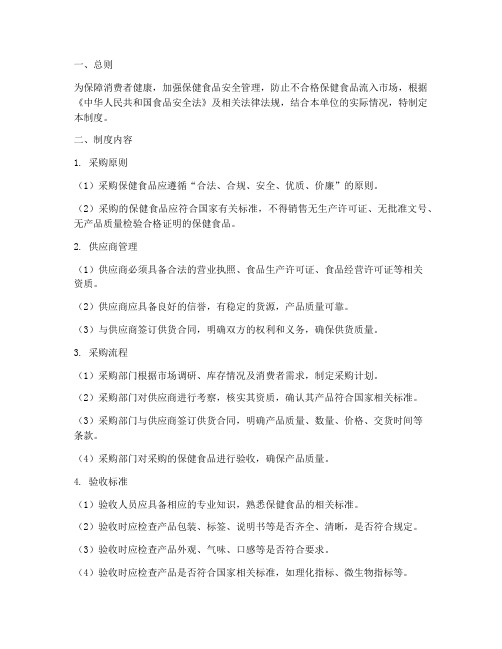 一、总则

为保障消费者健康，加强保健食品安全管理，防止不合格保健食品流入市场，根据《中华人民共和国食品安全法》及相关法律法规，结合本单位的实际情况，特制定本制度。

二、制度内容

1. 采购原则

（1）采购保健食品应遵循“合法、合规、安全、优质、价廉”的原则。

（2）采购的保健食品应符合国家有关标准，不得销售无生产许可证、无批准文号、无产品质量检验合格证明的保健食品。

2. 供应商管理

（1）供应商必须具备合法的营业执照、食品生产许可证、食品经营许可证等相关资质。

（2）供应商应具备良好的信誉，有稳定的货源，产品质量可靠。

（3）与供应商签订供货合同，明确双方的权利和义务，确保供货质量。

3. 采购流程

（1）采购部门根据市场调研、库存情况及消费者需求，制定采购计划。

（2）采购部门对供应商进行考察，核实其资质，确认其产品符合国家相关标准。

（3）采购部门与供应商签订供货合同，明确产品质量、数量、价格、交货时间等条款。

（4）采购部门对采购的保健食品进行验收，确保产品质量。

4. 验收标准

（1）验收人员应具备相应的专业知识，熟悉保健食品的相关标准。

（2）验收时应检查产品包装、标签、说明书等是否齐全、清晰，是否符合规定。

（3）验收时应检查产品外观、气味、口感等是否符合要求。

（4）验收时应检查产品是否符合国家相关标准，如理化指标、微生物指标等。